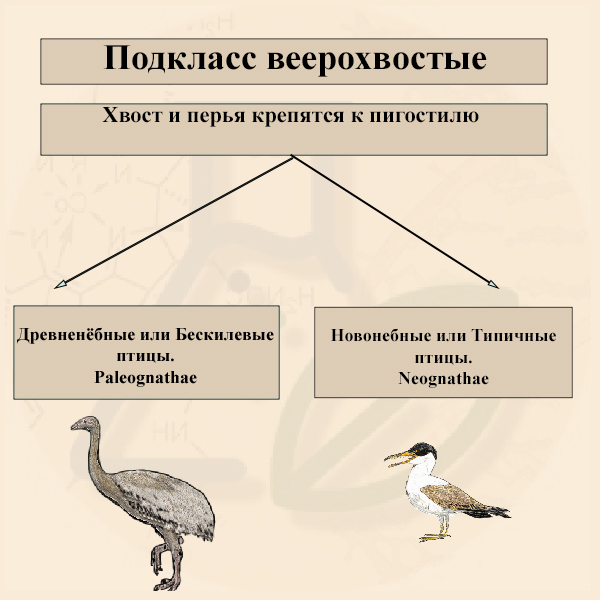 Подкласс веерохвостые

Хвост и перья крепятся к пигостилю

Древненёбные или Бескилевые птицы.
Paleognathae

Новонебные или Типичные птицы.
Neognathae